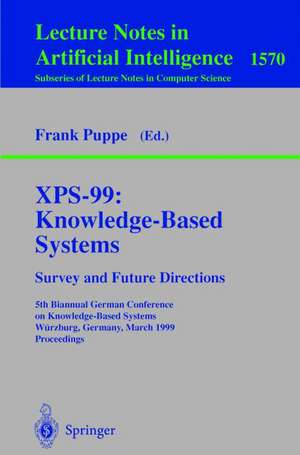 Lecture Notes in Artificial Intelligence 1570
Subseries of Lecture Notes in Computer Science

Frank Puppe (Ed.)

XPS-99: Knowledge-Based Systems
Survey and Future Directions

5th Biannual German Conference on Knowledge-Based Systems
Würzburg, Germany, March 1999
Proceedings

Springer